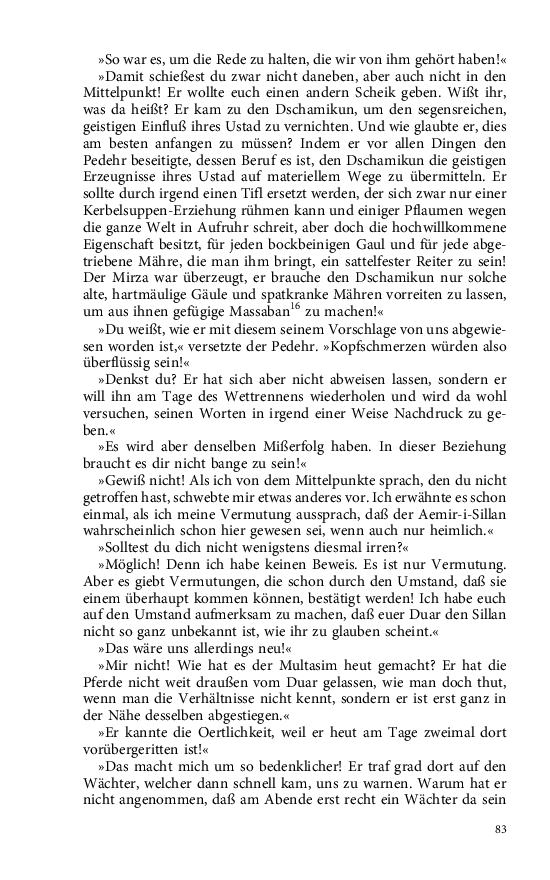 »So war es, um die Rede zu halten, die wir von ihm gehört haben!«

»Damit schießest du zwar nicht daneben, aber auch nicht in den Mittelpunkt! Er wollte euch einen andern Scheik geben. Wißt ihr, was da heißt? Er kam zu den Dschamikun, um den segensreichen, geistigen Einfluß ihres Ustad zu vernichten. Und wie glaubte er, dies am besten anfangen zu müssen? Indem er vor allen Dingen den Pedehr beseitigte, dessen Beruf es ist, den Dschamikun die geistigen Erzeugnisse ihres Ustad auf materiellem Wege zu übermitteln. Er sollte durch irgend einen Tifl ersetzt werden, der sich zwar nur einer Kerbelsuppen-Erziehung rühmen kann und einiger Pflaumen wegen die ganze Welt in Aufruhr schreit, aber doch die hochwillkommene Eigenschaft besitzt, für jeden bockbeinigen Gaul und für jede abgetriebene Mähre, die man ihm bringt, ein sattelfester Reiter zu sein! Der Mirza war überzeugt, er brauche den Dschamikun nur solche alte, hartmäulige Gäule und spatkranke Mähren vorreiten zu lassen, um aus ihnen gefügige Massaban$^{16}$ zu machen!«

»Du weißt, wie er mit diesem seinem Vorschlage von uns abgewiesen worden ist,« versetzte der Pedehr. »Kopfschmerzen würden also überflüssig sein!«

»Denkst du? Er hat sich aber nicht abweisen lassen, sondern er will ihn am Tage des Wettrennens wiederholen und wird da wohl versuchen, seinen Worten in irgend einer Weise Nachdruck zu geben.«

»Es wird aber denselben Mißerfolg haben. In dieser Beziehung braucht es dir nicht bange zu sein!«

»Gewiß nicht! Als ich von dem Mittelpunkte sprach, den du nicht getroffen hast, schwebte mir etwas anderes vor. Ich erwähnte es schon einmal, als ich meine Vermutung aussprach, daß der Aemir-i-Sillan wahrscheinlich schon hier gewesen sei, wenn auch nur heimlich.«

»Solltest du dich nicht wenigstens diesmal irren?«

»Möglich! Denn ich habe keinen Beweis. Es ist nur Vermutung. Aber es giebt Vermutungen, die schon durch den Umstand, daß sie einem überhaupt kommen können, bestätigt werden! Ich habe euch auf den Umstand aufmerksam zu machen, daß euer Duar den Sillan nicht so ganz unbekannt ist, wie ihr zu glauben scheint.«

»Das wäre uns allerdings neu!«

»Mir nicht! Wie hat es der Multasim heut gemacht? Er hat die Pferde nicht weit draußen vom Duar gelassen, wie man doch thut, wenn man die Verhältnisse nicht kennt, sondern er ist erst ganz in der Nähe desselben abgestiegen.«

»Er kannte die Oertlichkeit, weil er heut am Tage zweimal dort vorübergeritten ist!«

»Das macht mich um so bedenklicher! Er traf grad dort auf den Wächter, welcher dann schnell kam, uns zu warnen. Warum hat er nicht angenommen, daß am Abende erst recht ein Wächter da sein

83